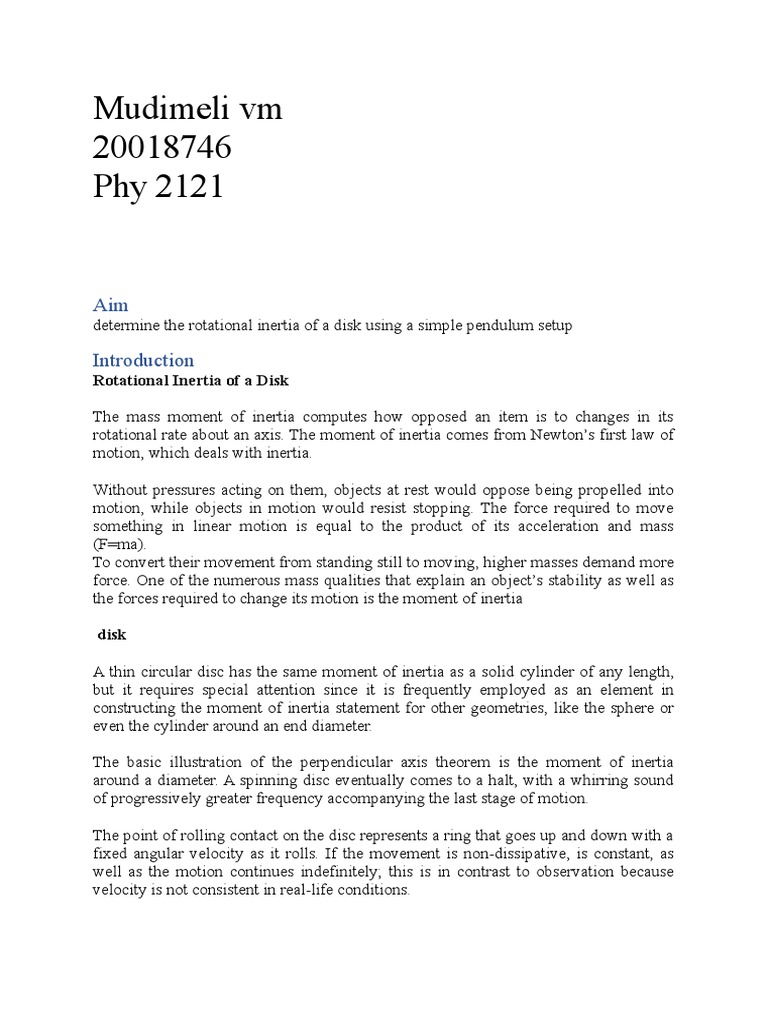 Mudimeli vm
20018746
Phy 2121

Aim
determine the rotational inertia of a disk using a simple pendulum setup

Introduction
Rotational Inertia of a Disk

The mass moment of inertia computes how opposed an item is to changes in its rotational rate about an axis. The moment of inertia comes from Newton's first law of motion, which deals with inertia.

Without pressures acting on them, objects at rest would oppose being propelled into motion, while objects in motion would resist stopping. The force required to move something in linear motion is equal to the product of its acceleration and mass (F=ma).
To convert their movement from standing still to moving, higher masses demand more force. One of the numerous mass qualities that explain an object's stability as well as the forces required to change its motion is the moment of inertia

disk

A thin circular disc has the same moment of inertia as a solid cylinder of any length, but it requires special attention since it is frequently employed as an element in constructing the moment of inertia statement for other geometries, like the sphere or even the cylinder around an end diameter.

The basic illustration of the perpendicular axis theorem is the moment of inertia around a diameter. A spinning disc eventually comes to a halt, with a whirring sound of progressively greater frequency accompanying the last stage of motion.

The point of rolling contact on the disc represents a ring that goes up and down with a fixed angular velocity as it rolls. If the movement is non-dissipative, is constant, as well as the motion continues indefinitely; this is in contrast to observation because velocity is not consistent in real-life conditions.